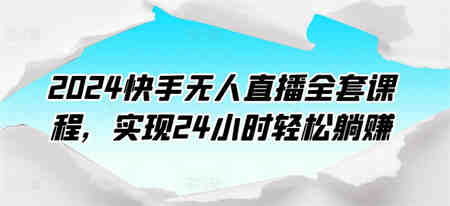 2024快手无人直播全套课程，实现24小时轻松躺赚